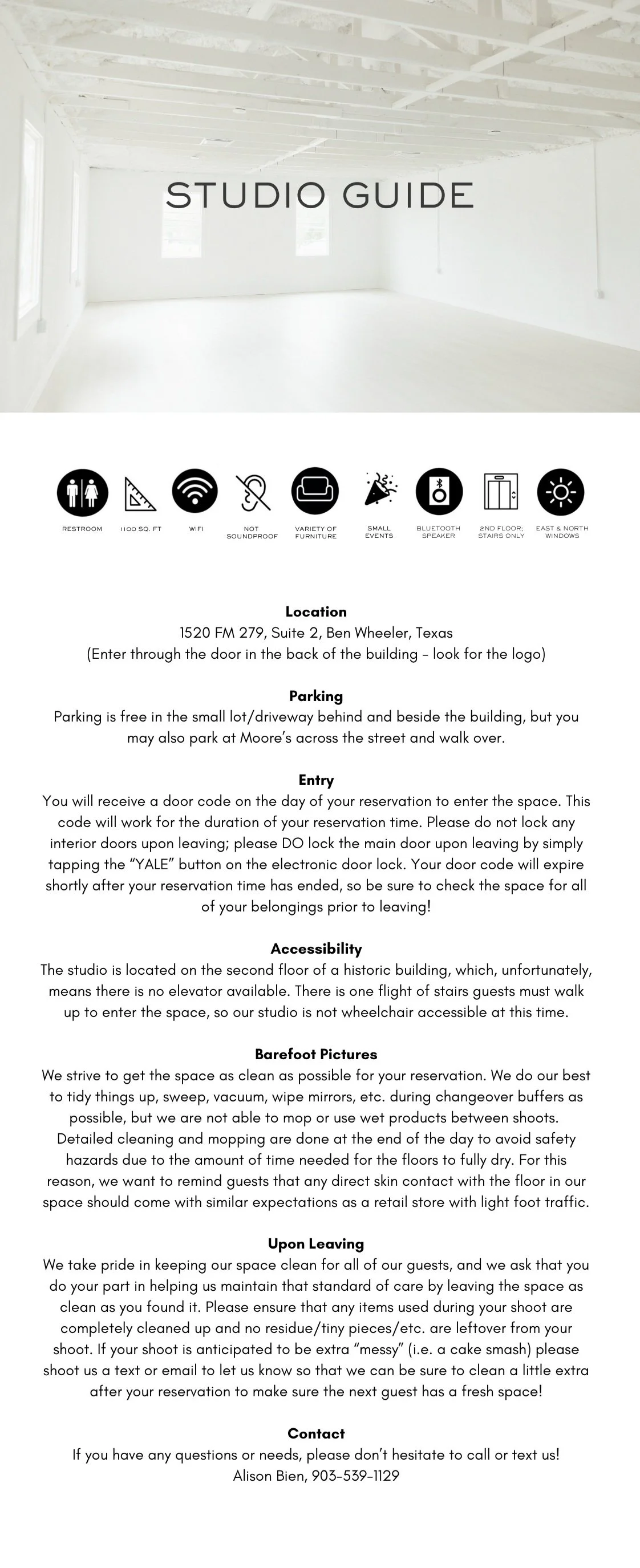 STUDIO GUIDE

RESTROOM
1100 SQ. FT
WIFI
NOT SOUNDPROOF
VARIETY OF FURNITURE
SMALL EVENTS
BLUETOOTH SPEAKER
2ND FLOOR; STAIRS ONLY
EAST & NORTH WINDOWS

Location
1520 FM 279, Suite 2, Ben Wheeler, Texas
(Enter through the door in the back of the building - look for the logo)

Parking
Parking is free in the small lot/driveway behind and beside the building, but you may also park at Moore's across the street and walk over.

Entry
You will receive a door code on the day of your reservation to enter the space. This code will work for the duration of your reservation time. Please do not lock any interior doors upon leaving; please DO lock the main door upon leaving by simply tapping the "YALE" button on the electronic door lock. Your door code will expire shortly after your reservation time has ended, so be sure to check the space for all of your belongings prior to leaving!

Accessibility
The studio is located on the second floor of a historic building, which, unfortunately, means there is no elevator available. There is one flight of stairs guests must walk up to enter the space, so our studio is not wheelchair accessible at this time.

Barefoot Pictures
We strive to get the space as clean as possible for your reservation. We do our best to tidy things up, sweep, vacuum, wipe mirrors, etc. during changeover buffers as possible, but we are not able to mop or use wet products between shoots. Detailed cleaning and mopping are done at the end of the day to avoid safety hazards due to the amount of time needed for the floors to fully dry. For this reason, we want to remind guests that any direct skin contact with the floor in our space should come with similar expectations as a retail store with light foot traffic.

Upon Leaving
We take pride in keeping our space clean for all of our guests, and we ask that you do your part in helping us maintain that standard of care by leaving the space as clean as you found it. Please ensure that any items used during your shoot are completely cleaned up and no residue/tiny pieces/etc. are leftover from your shoot. If your shoot is anticipated to be extra "messy" (i.e. a cake smash) please shoot us a text or email to let us know so that we can be sure to clean a little extra after your reservation to make sure the next guest has a fresh space!

Contact
If you have any questions or needs, please don't hesitate to call or text us!
Alison Bien, 903-539-1129